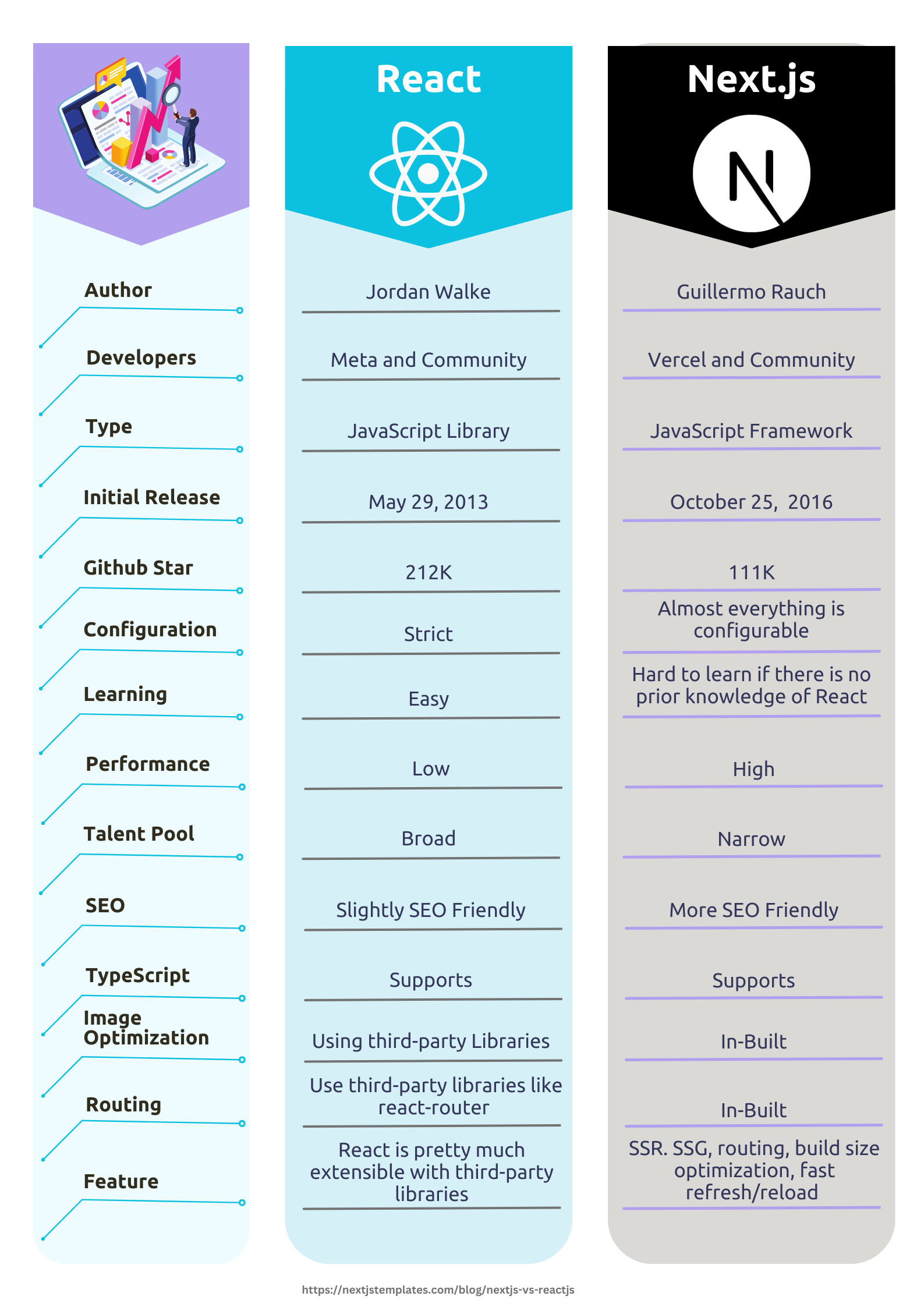 | | React | Next.js |
|---|---|---|
| Author | Jordan Walke | Guillermo Rauch |
| Developers | Meta and Community | Vercel and Community |
| Type | JavaScript Library | JavaScript Framework |
| Initial Release | May 29, 2013 | October 25, 2016 |
| Github Star | 212K | 111K |
| Configuration | Strict | Almost everything is configurable |
| Learning | Easy | Hard to learn if there is no prior knowledge of React |
| Performance | Low | High |
| Talent Pool | Broad | Narrow |
| SEO | Slightly SEO Friendly | More SEO Friendly |
| TypeScript | Supports | Supports |
| Image Optimization | Using third-party Libraries | In-Built |
| Routing | Use third-party libraries like react-router | In-Built |
| Feature | React is pretty much extensible with third-party libraries | SSR. SSG, routing, build size optimization, fast refresh/reload |

https://nextjstemplates.com/blog/nextjs-vs-reactjs